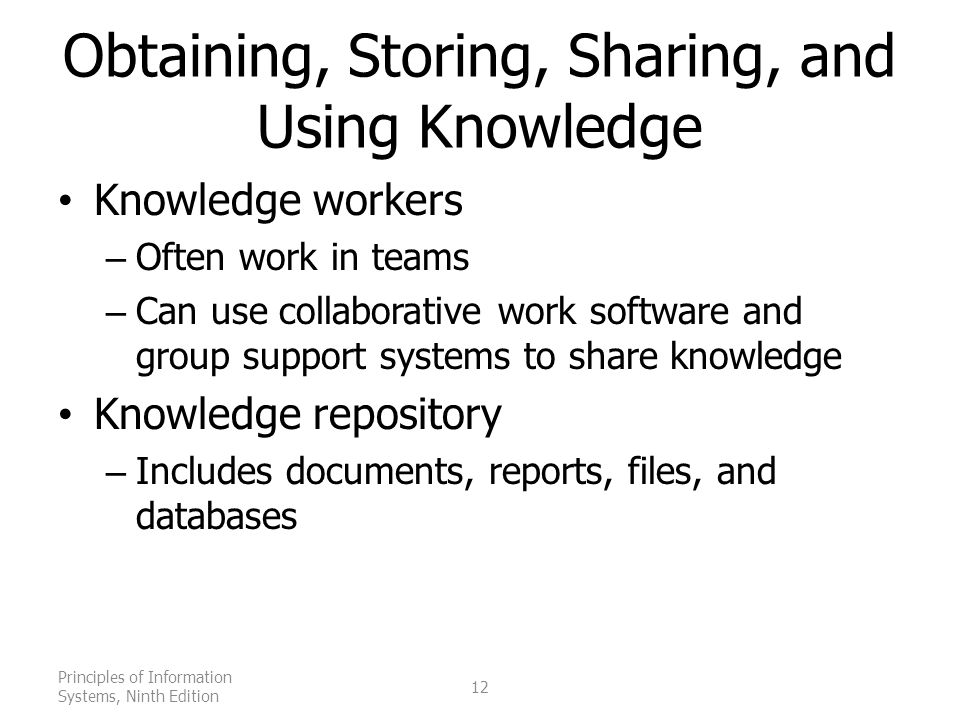 Obtaining, Storing, Sharing, and Using Knowledge

• Knowledge workers
– Often work in teams
– Can use collaborative work software and group support systems to share knowledge
• Knowledge repository
– Includes documents, reports, files, and databases

Principles of Information Systems, Ninth Edition

12